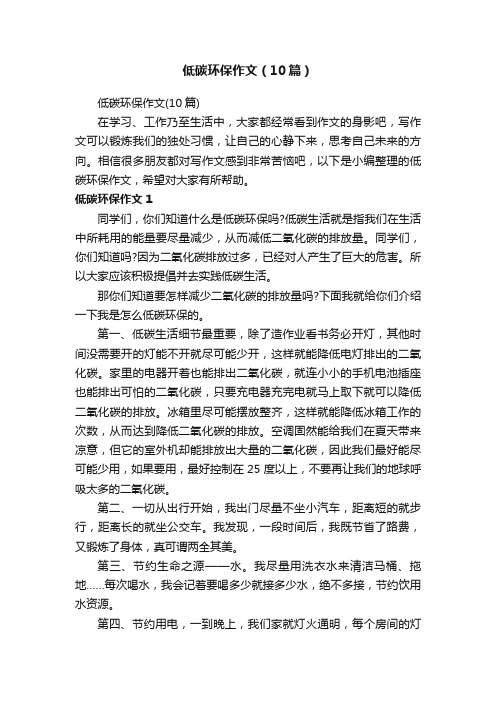 低碳环保作文（10篇）

低碳环保作文(10篇)

在学习、工作乃至生活中，大家都经常看到作文的身影吧，写作文可以锻炼我们的独处习惯，让自己的心静下来，思考自己未来的方向。相信很多朋友都对写作文感到非常苦恼吧，以下是小编整理的低碳环保作文，希望对大家有所帮助。

低碳环保作文 1

同学们，你们知道什么是低碳环保吗?低碳生活就是指我们在生活中所耗用的能量要尽量减少，从而减低二氧化碳的排放量。同学们，你们知道吗?因为二氧化碳排放过多，已经对人产生了巨大的危害。所以大家应该积极提倡并去实践低碳生活。

那你们知道要怎样减少二氧化碳的排放量吗?下面我就给你们介绍一下我是怎么低碳环保的。

第一、低碳生活细节最重要，除了造作业看书务必开灯，其他时间没需要开的灯能不开就尽可能少开，这样就能降低电灯排出的二氧化碳。家里的电器开着也能排出二氧化碳，就连小小的手机电池插座也能排出可怕的二氧化碳，只要充电器充完电就马上取下就可以降低二氧化碳的排放。冰箱里尽可能摆放整齐，这样就能降低冰箱工作的次数，从而达到降低二氧化碳的排放。空调固然能给我们在夏天带来凉意，但它的室外机却能排放出大量的二氧化碳，因此我们最好能尽可能少用，如果要用，最好控制在 25 度以上，不要再让我们的地球呼吸太多的二氧化碳。

第二、一切从出行开始，我出门尽量不坐小汽车，距离短的就步行，距离长的就坐公交车。我发现，一段时间后，我既节省了路费，又锻炼了身体，真可谓两全其美。

第三、节约生命之源——水。我尽量用洗衣水来清洁马桶、拖地……每次喝水，我会记着要喝多少就接多少水，绝不多接，节约饮用水资源。

第四、节约用电，一到晚上，我们家就灯火通明，每个房间的灯